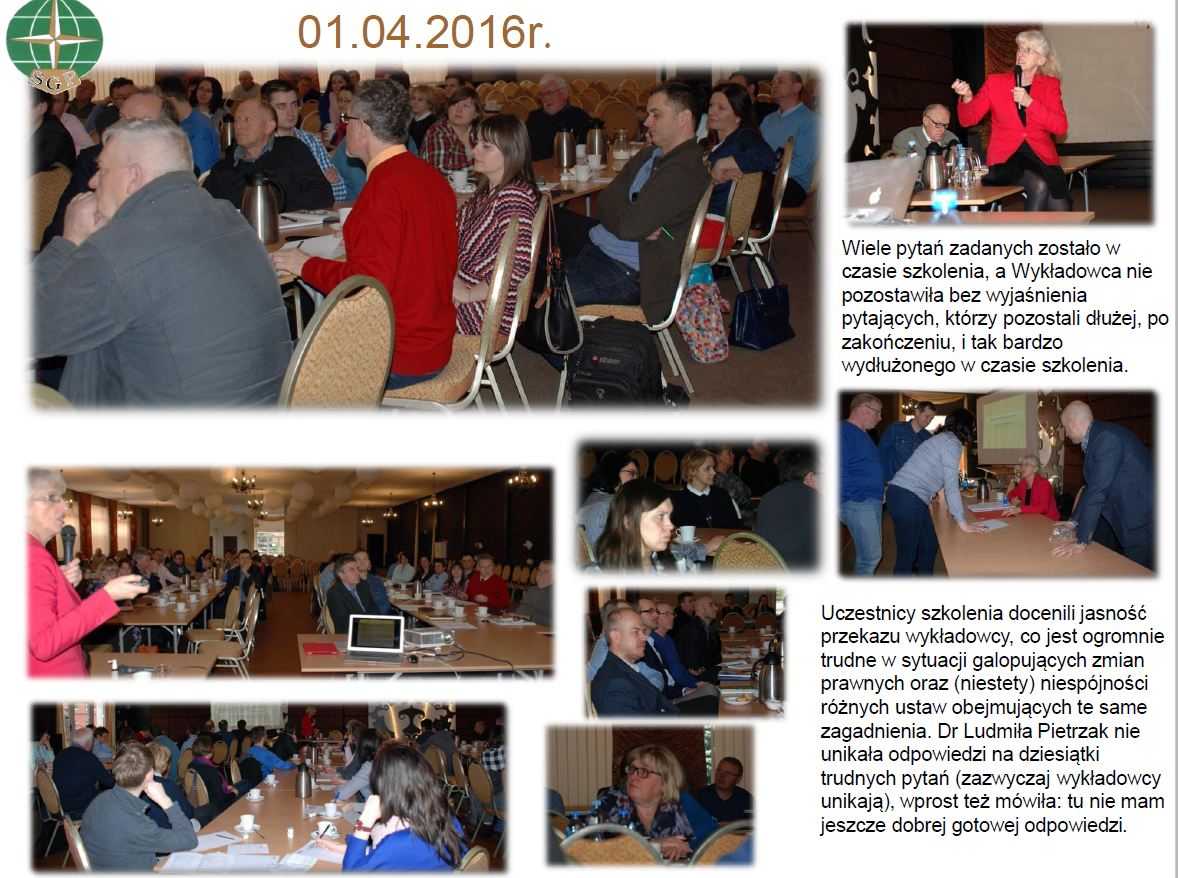 SGP

01.04.2016r.

Wiele pytań zadanych zostało w czasie szkolenia, a Wykładowca nie pozostawiła bez wyjaśnienia pytających, którzy pozostali dłużej, po zakończeniu, i tak bardzo wydłużonego w czasie szkolenia.

Uczestnicy szkolenia docenili jasność przekazu wykładowcy, co jest ogromnie trudne w sytuacji galopujących zmian prawnych oraz (niestety) niespójności różnych ustaw obejmujących te same zagadnienia. Dr Ludmiła Pietrzak nie unikała odpowiedzi na dziesiątki trudnych pytań (zazwyczaj wykładowcy unikają), wprost też mówiła: tu nie mam jeszcze dobrej gotowej odpowiedzi.